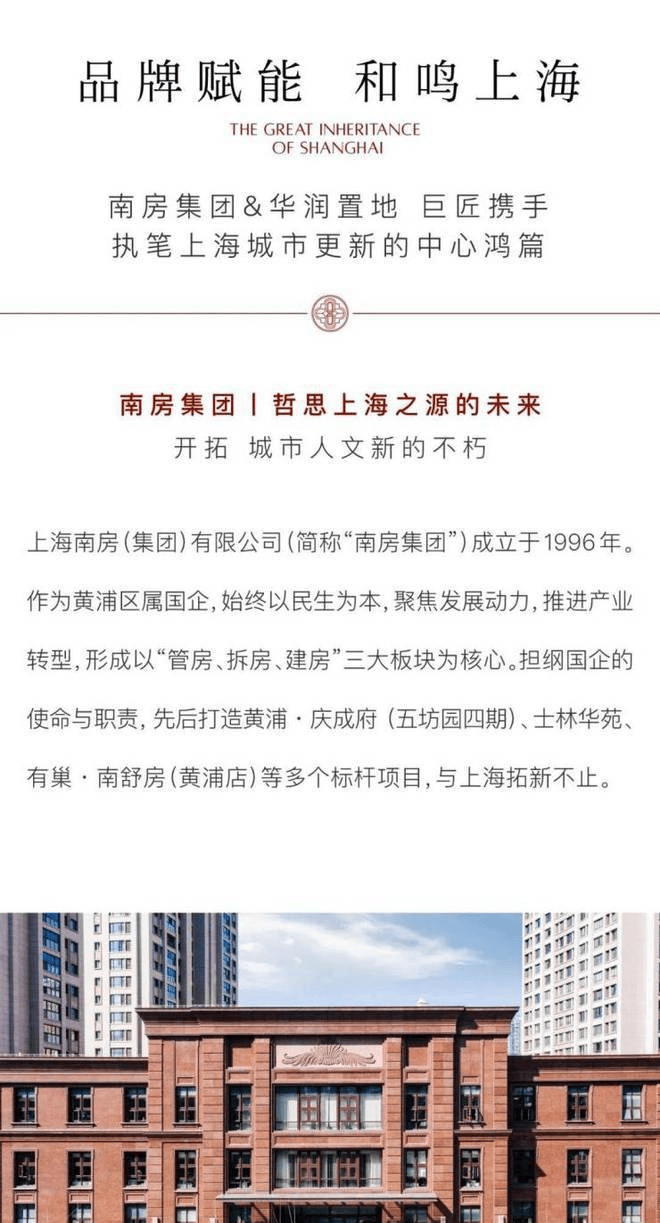 品牌赋能　和鸣上海

THE GREAT INHERITANCE OF SHANGHAI

南房集团&华润置地　巨匠携手
执笔上海城市更新的中心鸿篇

南房集团丨哲思上海之源的未来
开拓　城市人文新的不朽

上海南房(集团)有限公司(简称“南房集团”)成立于1996年。作为黄浦区属国企,始终以民生为本,聚焦发展动力,推进产业转型,形成以“管房、拆房、建房”三大板块为核心。担纲国企的使命与职责,先后打造黄浦·庆成府(五坊园四期)、士林华苑、有巢·南舒房(黄浦店)等多个标杆项目,与上海拓新不止。